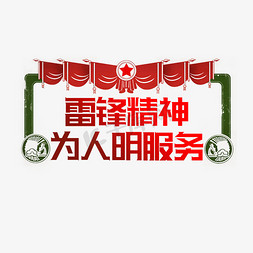 雷锋精神
为人明服务